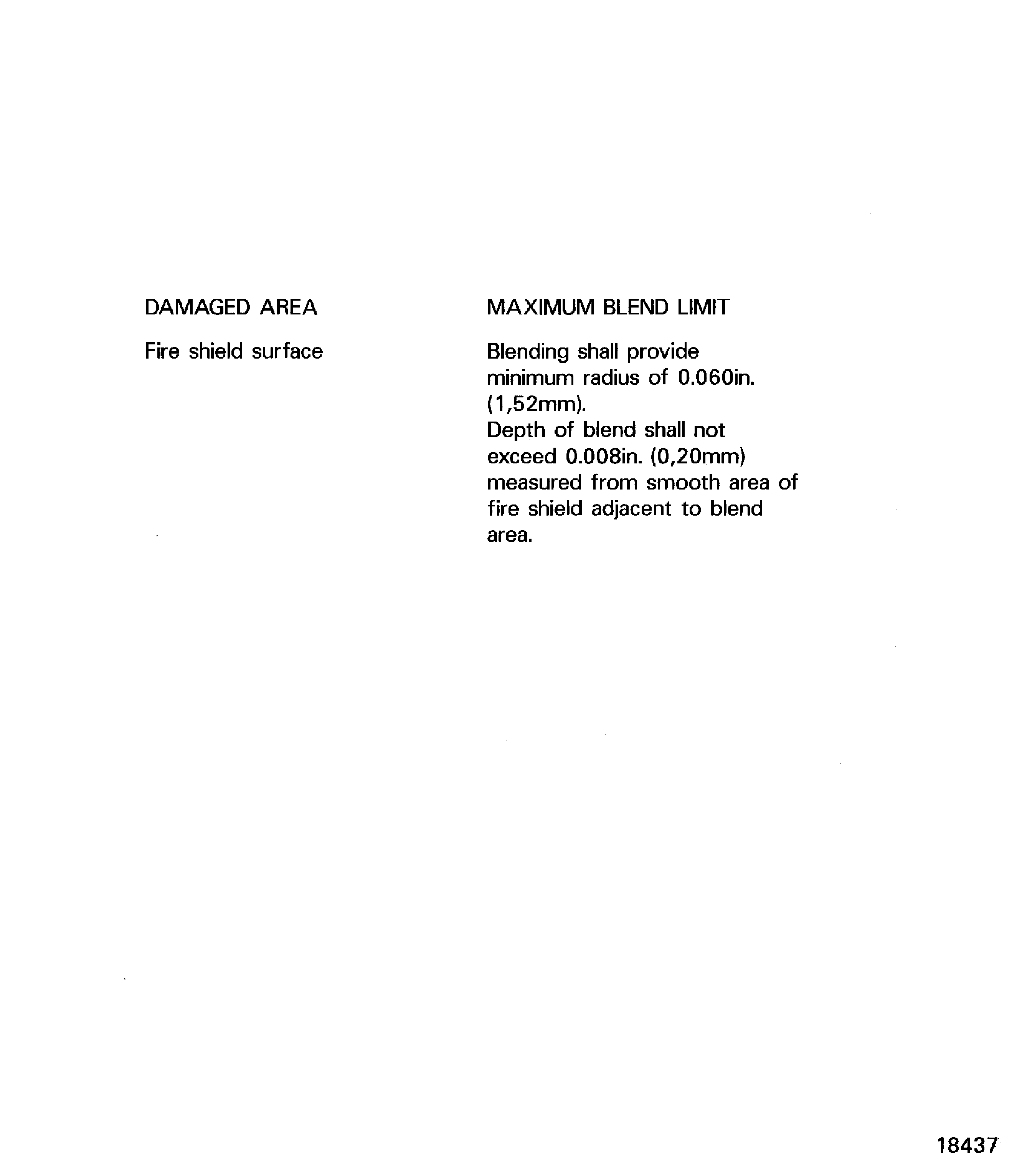 | DAMAGED AREA | MAXIMUM BLEND LIMIT |
|---|---|
| Fire shield surface | Blending shall provide minimum radius of 0.060in. (1,52mm). Depth of blend shall not exceed 0.008in. (0,20mm) measured from smooth area of fire shield adjacent to blend area. |

18437